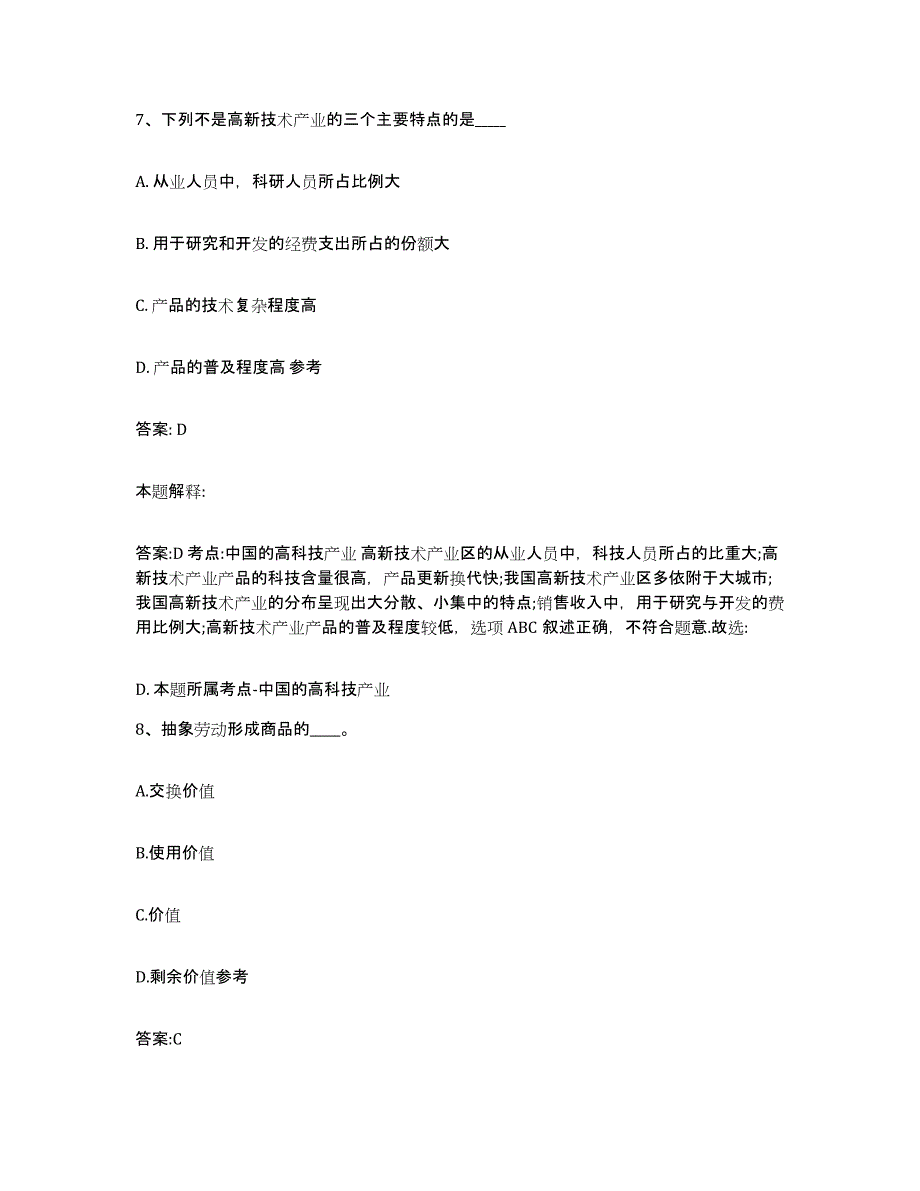 7、下列不是高新技术产业的三个主要特点的是____

A. 从业人员中，科研人员所占比例大

B. 用于研究和开发的经费支出所占的份额大

C. 产品的技术复杂程度高

D. 产品的普及程度高 参考

答案: D

本题解释:

答案:D 考点:中国的高科技产业 高新技术产业区的从业人员中，科技人员所占的比重大;高新技术产业产品的科技含量很高，产品更新换代快;我国高新技术产业区多依附于大城市;我国高新技术产业的分布呈现出大分散、小集中的特点;销售收入中，用于研究与开发的费用比例大;高新技术产业产品的普及程度较低，选项 ABC 叙述正确，不符合题意.故选:

D. 本题所属考点-中国的高科技产业

8、抽象劳动形成商品的____。

A.交换价值

B.使用价值

C.价值

D.剩余价值参考

答案:C